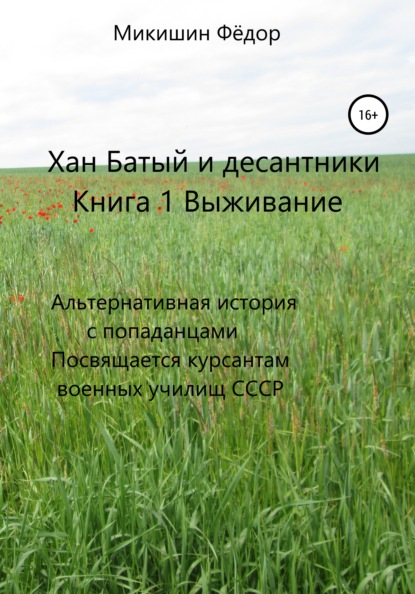 Микишин Фёдор

16+

Хан Батый и десантники
Книга 1 Выживание

Альтернативная история
с попаданцами
Посвящается курсантам
военных училищ СССР